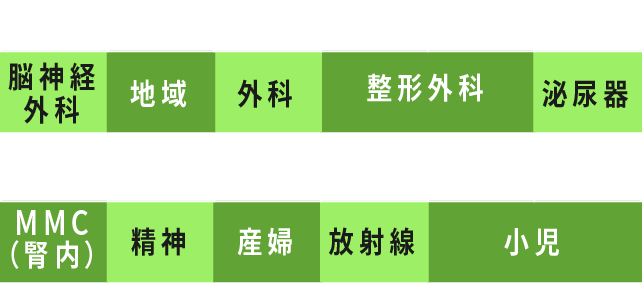 脳神経外科

地域

外科

整形外科

泌尿器

MMC（腎内）

精神

産婦

放射線

小児